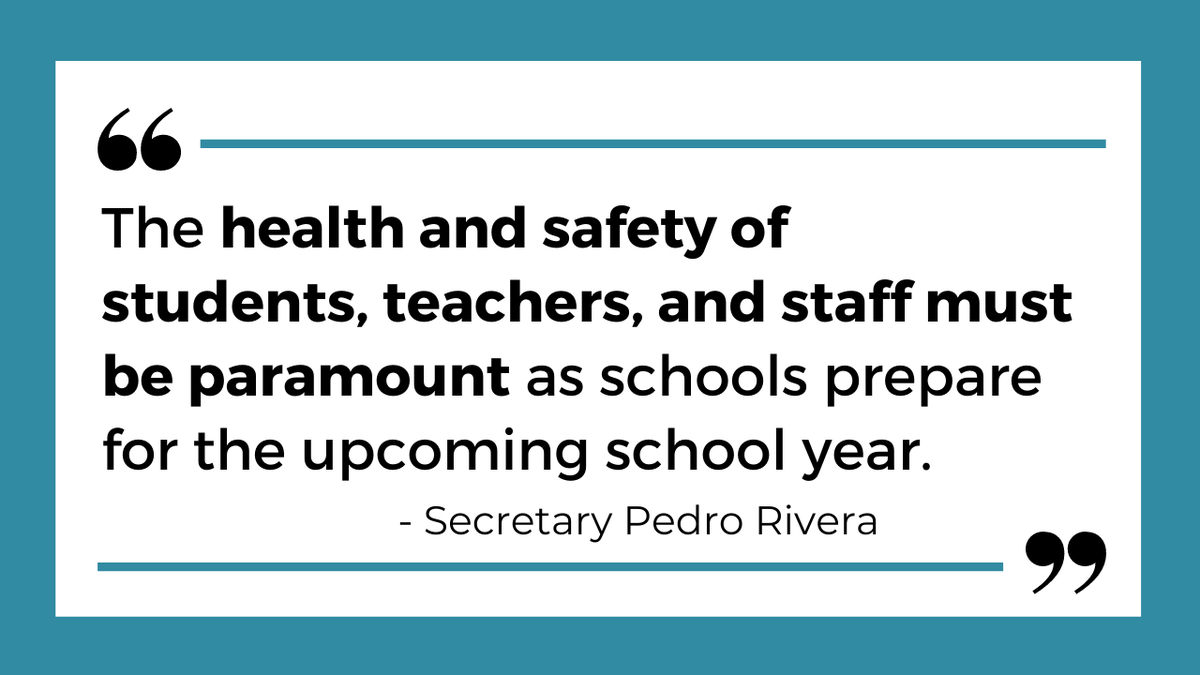 “

The health and safety of students, teachers, and staff must be paramount as schools prepare for the upcoming school year.

- Secretary Pedro Rivera

”